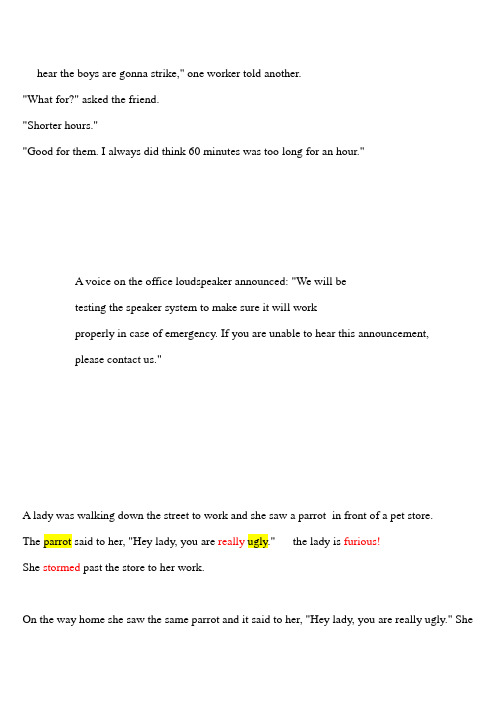 hear the boys are gonna strike," one worker told another.

"What for?" asked the friend.

"Shorter hours."

"Good for them. I always did think 60 minutes was too long for an hour."

A voice on the office loudspeaker announced: "We will be testing the speaker system to make sure it will work properly in case of emergency. If you are unable to hear this announcement, please contact us."

A lady was walking down the street to work and she saw a parrot in front of a pet store.

The parrot said to her, "Hey lady, you are really ugly." the lady is furious!

She stormed past the store to her work.

On the way home she saw the same parrot and it said to her, "Hey lady, you are really ugly." She